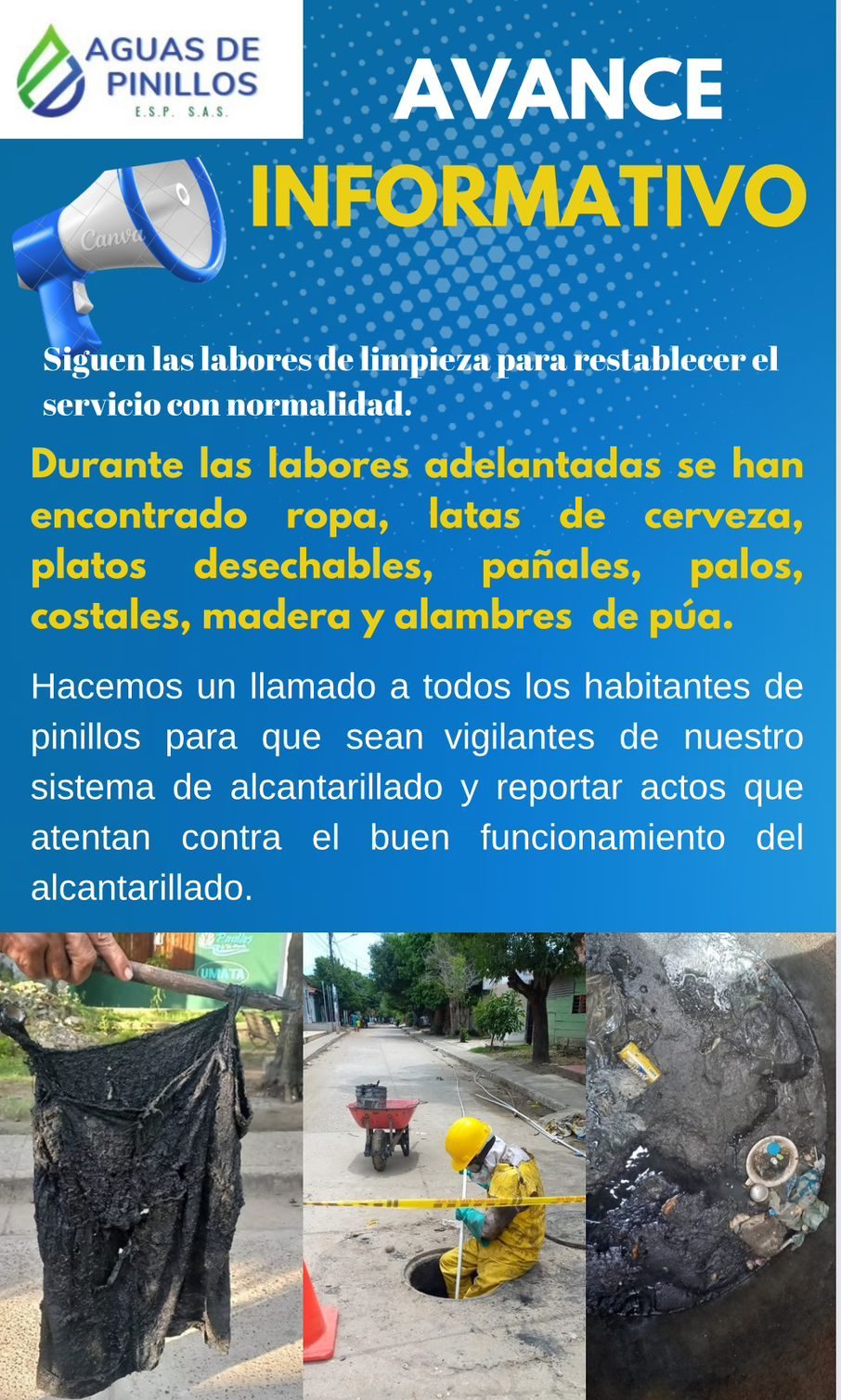 AGUAS DE PINILLOS
E.S.P. S.A.S.

AVANCE
INFORMATIVO

Siguen las labores de limpieza para restablecer el servicio con normalidad.

Durante las labores adelantadas se han encontrado ropa, latas de cerveza, platos desechables, pañales, palos, costales, madera y alambres de púa.

Hacemos un llamado a todos los habitantes de pinillos para que sean vigilantes de nuestro sistema de alcantarillado y reportar actos que atentan contra el buen funcionamiento del alcantarillado.

UMATA

Canva